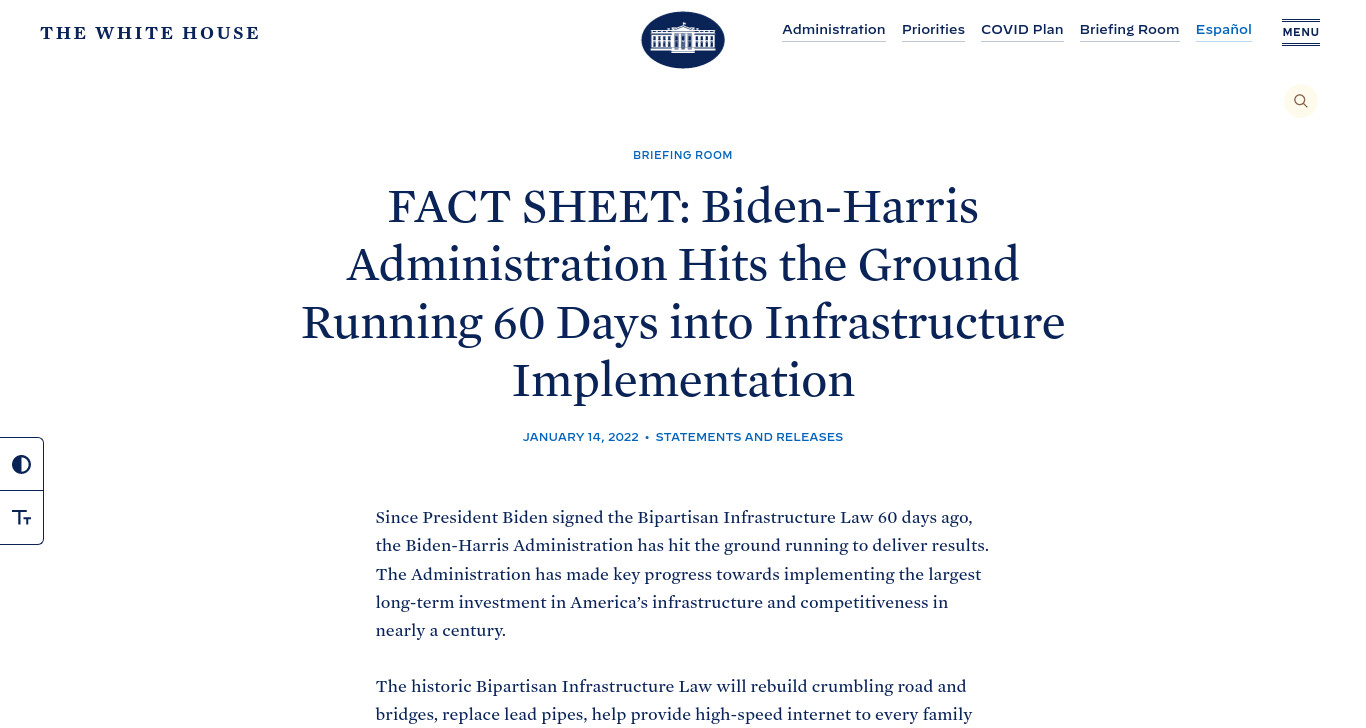 THE WHITE HOUSE

Administration Priorities COVID Plan Briefing Room Español MENU

BRIEFING ROOM

FACT SHEET: Biden-Harris Administration Hits the Ground Running 60 Days into Infrastructure Implementation

JANUARY 14, 2022 • STATEMENTS AND RELEASES

Since President Biden signed the Bipartisan Infrastructure Law 60 days ago, the Biden-Harris Administration has hit the ground running to deliver results. The Administration has made key progress towards implementing the largest long-term investment in America's infrastructure and competitiveness in nearly a century.

The historic Bipartisan Infrastructure Law will rebuild crumbling road and bridges, replace lead pipes, help provide high-speed internet to every family